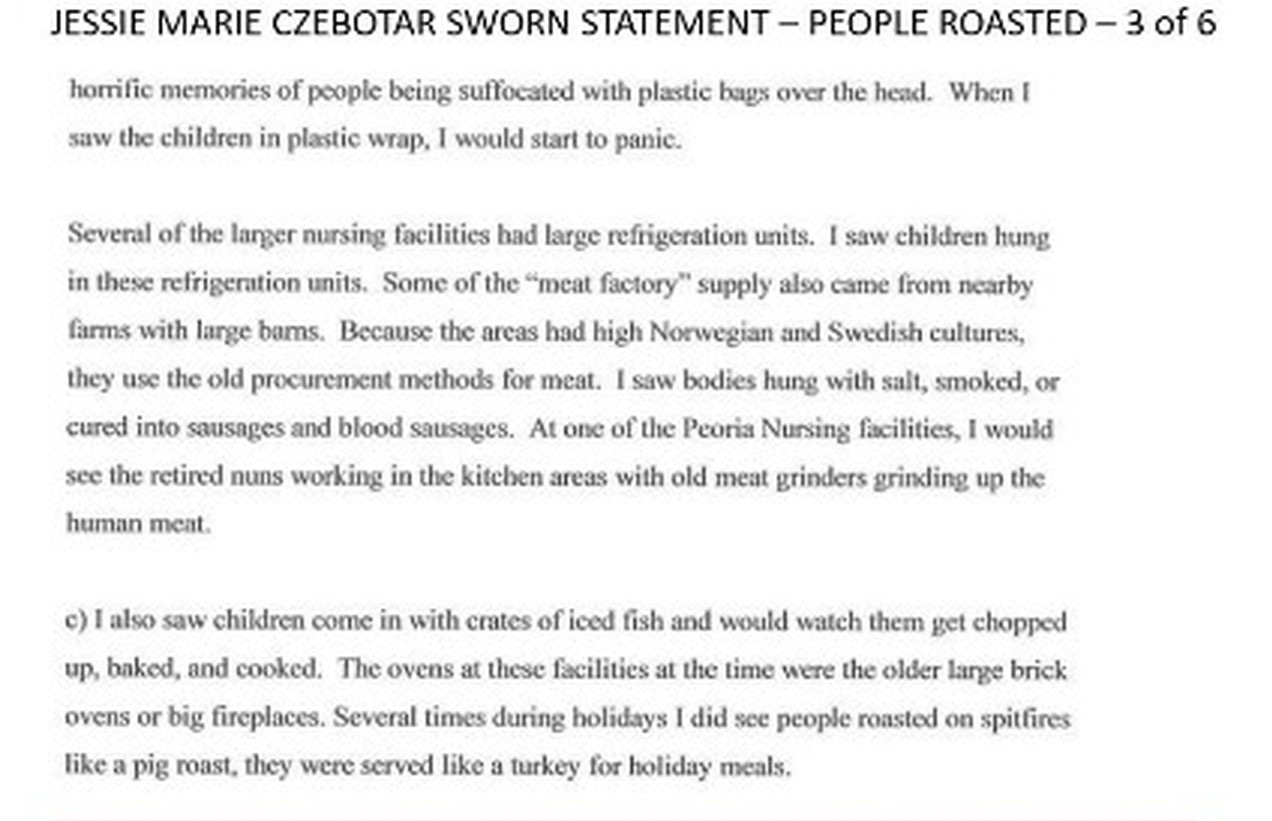 JESSIE MARIE CZEBOTAR SWORN STATEMENT – PEOPLE ROASTED – 3 of 6

horrific memories of people being suffocated with plastic bags over the head. When I saw the children in plastic wrap, I would start to panic.

Several of the larger nursing facilities had large refrigeration units. I saw children hung in these refrigeration units. Some of the "meat factory" supply also came from nearby farms with large barns. Because the areas had high Norwegian and Swedish cultures, they use the old procurement methods for meat. I saw bodies hung with salt, smoked, or cured into sausages and blood sausages. At one of the Peoria Nursing facilities, I would see the retired nuns working in the kitchen areas with old meat grinders grinding up the human meat.

c) I also saw children come in with crates of iced fish and would watch them get chopped up, baked, and cooked. The ovens at these facilities at the time were the older large brick ovens or big fireplaces. Several times during holidays I did see people roasted on spitfires like a pig roast, they were served like a turkey for holiday meals.